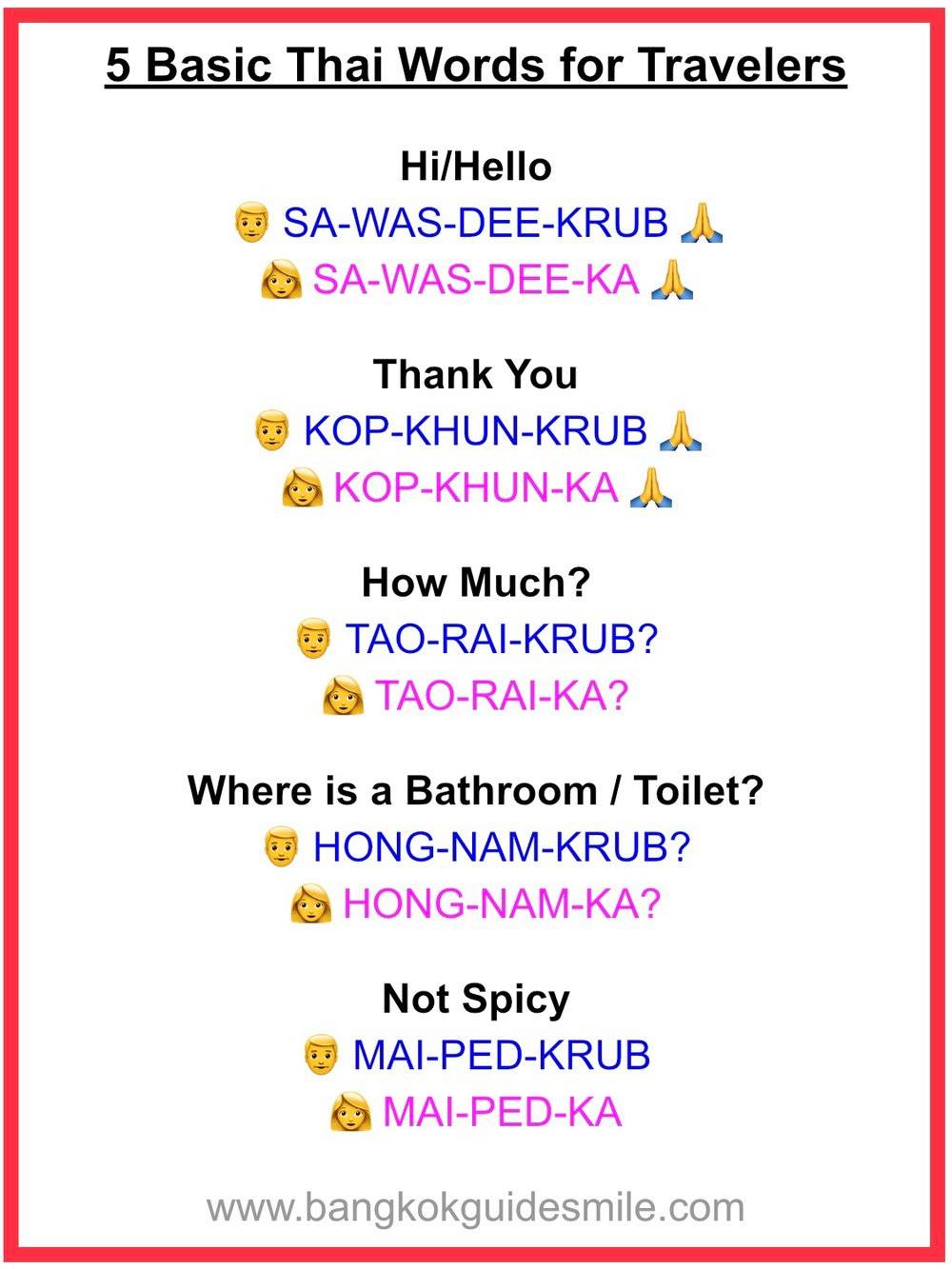 5 Basic Thai Words for Travelers

Hi/Hello
SA-WAS-DEE-KRUB
SA-WAS-DEE-KA

Thank You
KOP-KHUN-KRUB
KOP-KHUN-KA

How Much?
TAO-RAI-KRUB?
TAO-RAI-KA?

Where is a Bathroom / Toilet?
HONG-NAM-KRUB?
HONG-NAM-KA?

Not Spicy
MAI-PED-KRUB
MAI-PED-KA

www.bangkokguidesmile.com